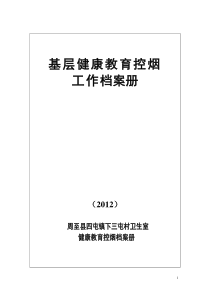 基层健康教育控烟
工作档案册

（2012）

周至县四屯镇下三屯村卫生室
健康教育控烟档案册

1